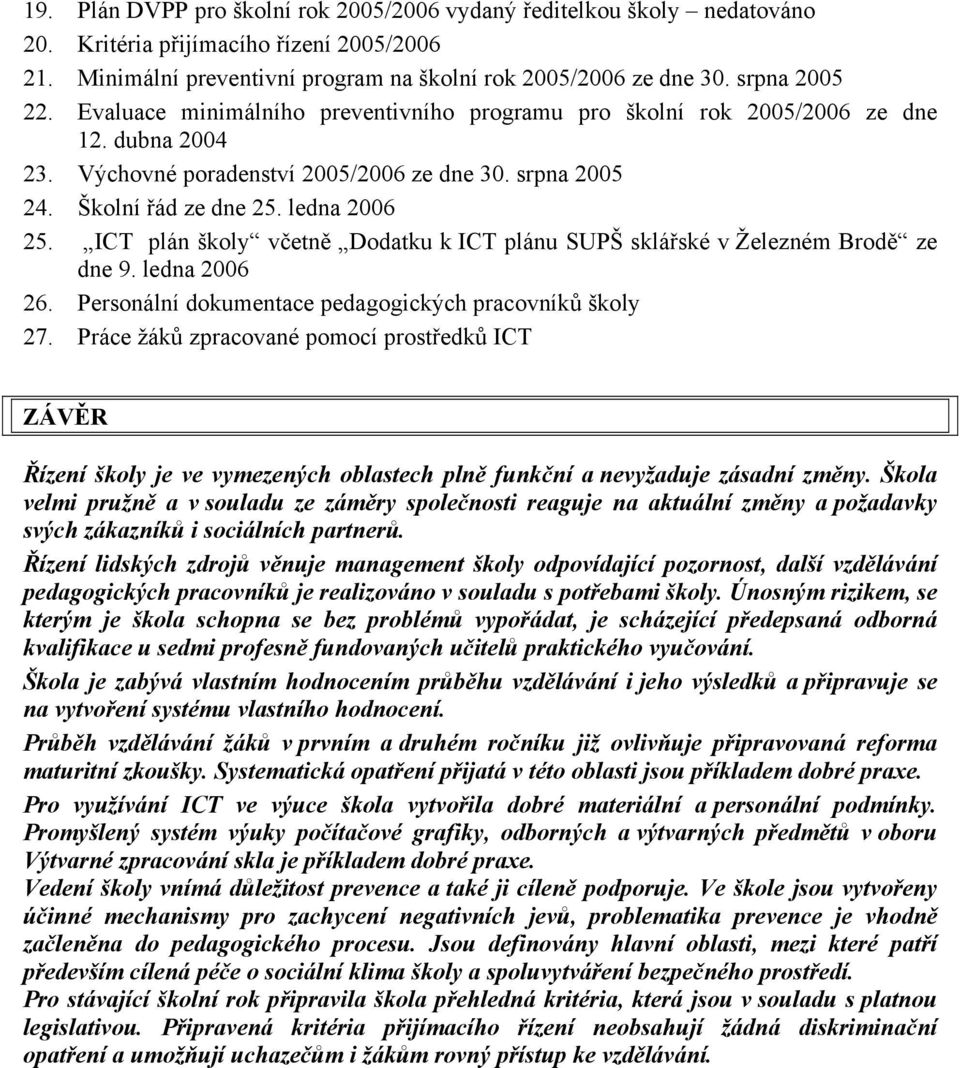 19. Plán DVPP pro školní rok 2005/2006 vydaný ředitelkou školy – nedatováno
20. Kritéria přijímacího řízení 2005/2006
21. Minimální preventivní program na školní rok 2005/2006 ze dne 30. srpna 2005
22. Evaluace minimálního preventivního programu pro školní rok 2005/2006 ze dne 12. dubna 2004
23. Výchovné poradenství 2005/2006 ze dne 30. srpna 2005
24. Školní řád ze dne 25. ledna 2006
25. „ICT plán školy“ včetně „Dodatku k ICT plánu SUPŠ sklářské v Železném Brodě“ ze dne 9. ledna 2006
26. Personální dokumentace pedagogických pracovníků školy
27. Práce žáků zpracované pomocí prostředků ICT

ZÁVĚR

Řízení školy je ve vymezených oblastech plně funkční a nevyžaduje zásadní změny. Škola velmi pružně a v souladu ze záměry společnosti reaguje na aktuální změny a požadavky svých zákazníků i sociálních partnerů.

Řízení lidských zdrojů věnuje management školy odpovídající pozornost, další vzdělávání pedagogických pracovníků je realizováno v souladu s potřebami školy. Únosným rizikem, se kterým je škola schopna se bez problémů vypořádat, je scházející předepsaná odborná kvalifikace u sedmi profesně fundovaných učitelů praktického vyučování.

Škola je zabývá vlastním hodnocením průběhu vzdělávání i jeho výsledků a připravuje se na vytvoření systému vlastního hodnocení.

Průběh vzdělávání žáků v prvním a druhém ročníku již ovlivňuje připravovaná reforma maturitní zkoušky. Systematická opatření přijatá v této oblasti jsou příkladem dobré praxe.

Pro využívání ICT ve výuce škola vytvořila dobré materiální a personální podmínky. Promyšlený systém výuky počítačové grafiky, odborných a výtvarných předmětů v oboru Výtvarné zpracování skla je příkladem dobré praxe.

Vedení školy vnímá důležitost prevence a také ji cíleně podporuje. Ve škole jsou vytvořeny účinné mechanismy pro zachycení negativních jevů, problematika prevence je vhodně začleněna do pedagogického procesu. Jsou definovány hlavní oblasti, mezi které patří především cílená péče o sociální klima školy a spoluvytváření bezpečného prostředí.

Pro stávající školní rok připravila škola přehledná kritéria, která jsou v souladu s platnou legislativou. Připravená kritéria přijímacího řízení neobsahují žádná diskriminační opatření a umožňují uchazečům i žákům rovný přístup ke vzdělávání.